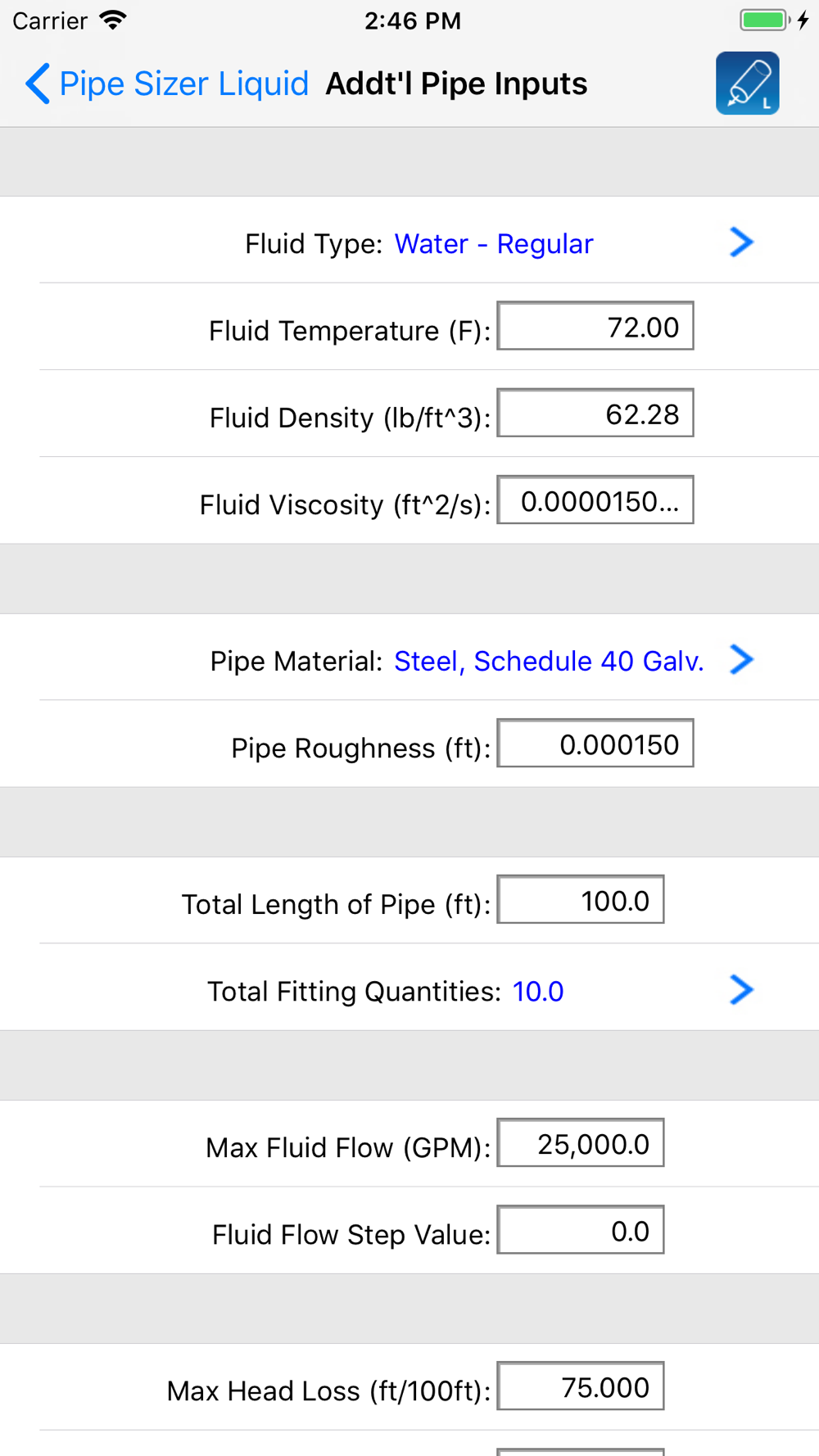 Carrier 2:46 PM

Pipe Sizer Liquid Addt'l Pipe Inputs

L

Fluid Type: Water - Regular

Fluid Temperature (F): 72.00

Fluid Density (lb/ft^3): 62.28

Fluid Viscosity (ft^2/s): 0.0000150...

Pipe Material: Steel, Schedule 40 Galv.

Pipe Roughness (ft): 0.000150

Total Length of Pipe (ft): 100.0

Total Fitting Quantities: 10.0

Max Fluid Flow (GPM): 25,000.0

Fluid Flow Step Value: 0.0

Max Head Loss (ft/100ft): 75.000